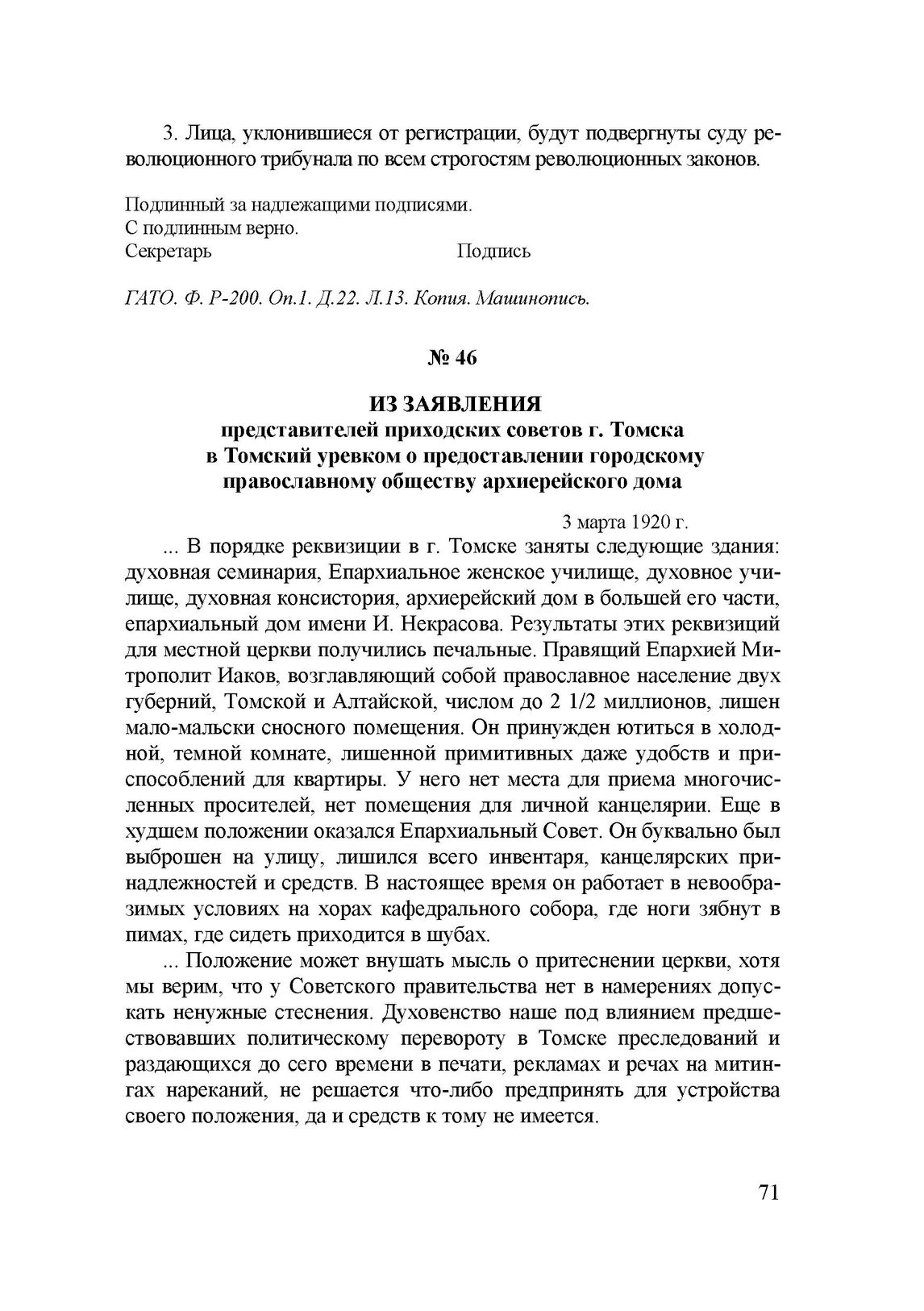 3. Лица, уклонившиеся от регистрации, будут подвергнуты суду революционного трибунала по всем строгостям революционных законов.

Подлинный за надлежащими подписями.
С подлинным верно.
Секретарь Подпись

ГАТО. Ф. Р-200. Оп.1. Д.22. Л.13. Копия. Машинопись.

№ 46

ИЗ ЗАЯВЛЕНИЯ
представителей приходских советов г. Томска в Томский уревком о предоставлении городскому православному обществу архиерейского дома

3 марта 1920 г.

... В порядке реквизиции в г. Томске заняты следующие здания: духовная семинария, Епархиальное женское училище, духовное училище, духовная консистория, архиерейский дом в большей его части, епархиальный дом имени И. Некрасова. Результаты этих реквизиций для местной церкви получились печальные. Правящий Епархией Митрополит Иаков, возглавляющий собой православное население двух губерний, Томской и Алтайской, числом до 2 1/2 миллионов, лишен мало-мальски сносного помещения. Он принужден ютиться в холодной, темной комнате, лишенной примитивных даже удобств и приспособлений для квартиры. У него нет места для приема многочисленных просителей, нет помещения для личной канцелярии. Еще в худшем положении оказался Епархиальный Совет. Он буквально был выброшен на улицу, лишился всего инвентаря, канцелярских принадлежностей и средств. В настоящее время он работает в невообразимых условиях на хорах кафедрального собора, где ноги зябнут в пимах, где сидеть приходится в шубах.

... Положение может внушать мысль о притеснении церкви, хотя мы верим, что у Советского правительства нет в намерениях допускать ненужные стеснения. Духовенство наше под влиянием предшествовавших политическому перевороту в Томске преследований и раздающихся до сего времени в печати, рекламах и речах на митингах нареканий, не решается что-либо предпринять для устройства своего положения, да и средств к тому не имеется.

71